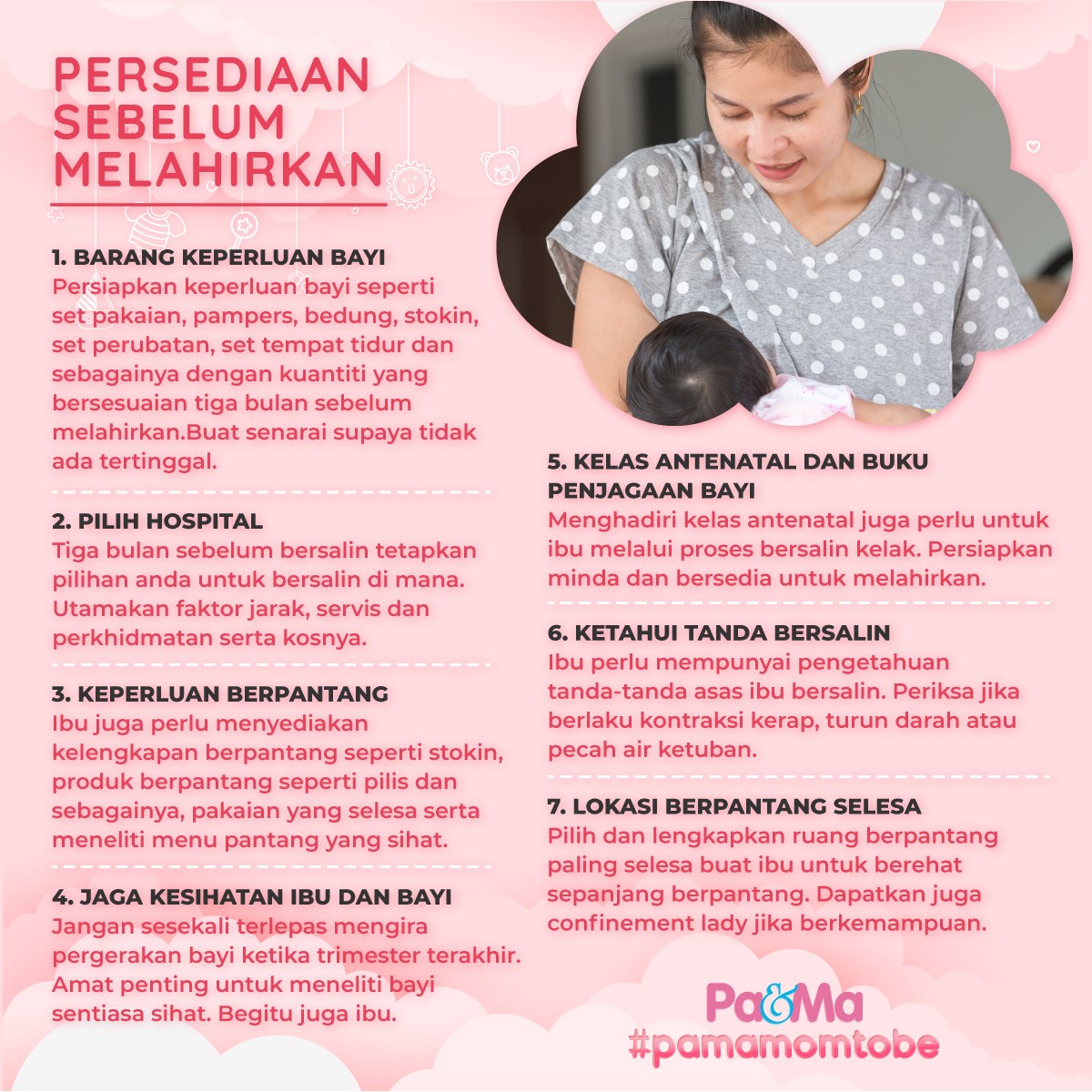 PERSEDIAAN SEBELUM MELAHIRKAN

1. BARANG KEPERLUAN BAYI
Persiapkan keperluan bayi seperti set pakaian, pampers, bedung, stokin, set perubatan, set tempat tidur dan sebagainya dengan kuantiti yang bersesuaian tiga bulan sebelum melahirkan.Buat senarai supaya tidak ada tertinggal.

2. PILIH HOSPITAL
Tiga bulan sebelum bersalin tetapkan pilihan anda untuk bersalin di mana. Utamakan faktor jarak, servis dan perkhidmatan serta kosnya.

3. KEPERLUAN BERPANTANG
Ibu juga perlu menyediakan kelengkapan berpantang seperti stokin, produk berpantang seperti pilis dan sebagainya, pakaian yang selesa serta meneliti menu pantang yang sihat.

4. JAGA KESIHATAN IBU DAN BAYI
Jangan sesekali terlepas mengira pergerakan bayi ketika trimester terakhir. Amat penting untuk meneliti bayi sentiasa sihat. Begitu juga ibu.

5. KELAS ANTENATAL DAN BUKU PENJAGAAN BAYI
Menghadiri kelas antenatal juga perlu untuk ibu melalui proses bersalin kelak. Persiapkan minda dan bersedia untuk melahirkan.

6. KETAHUI TANDA BERSALIN
Ibu perlu mempunyai pengetahuan tanda-tanda asas ibu bersalin. Periksa jika berlaku kontraksi kerap, turun darah atau pecah air ketuban.

7. LOKASI BERPANTANG SELESA
Pilih dan lengkapkan ruang berpantang paling selesa buat ibu untuk berehat sepanjang berpantang. Dapatkan juga confinement lady jika berkemampuan.

Pa&Ma
#pamamomtobe